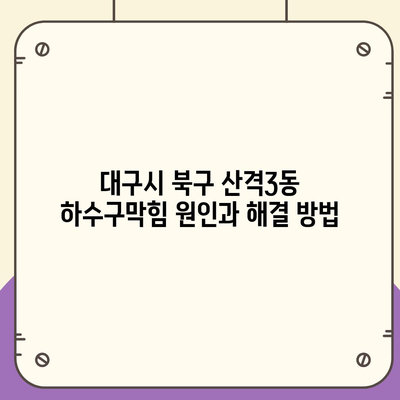 대구시 북구 산격3동
하수구막힘 원인과 해결 방법